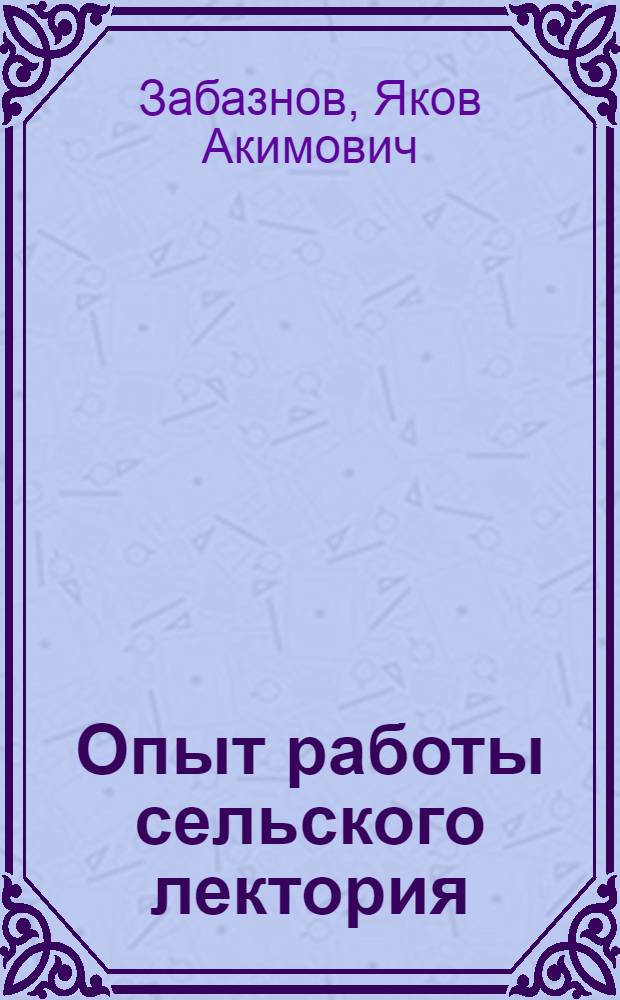 Забазнов, Яков Акимович

Опыт работы сельского лектория